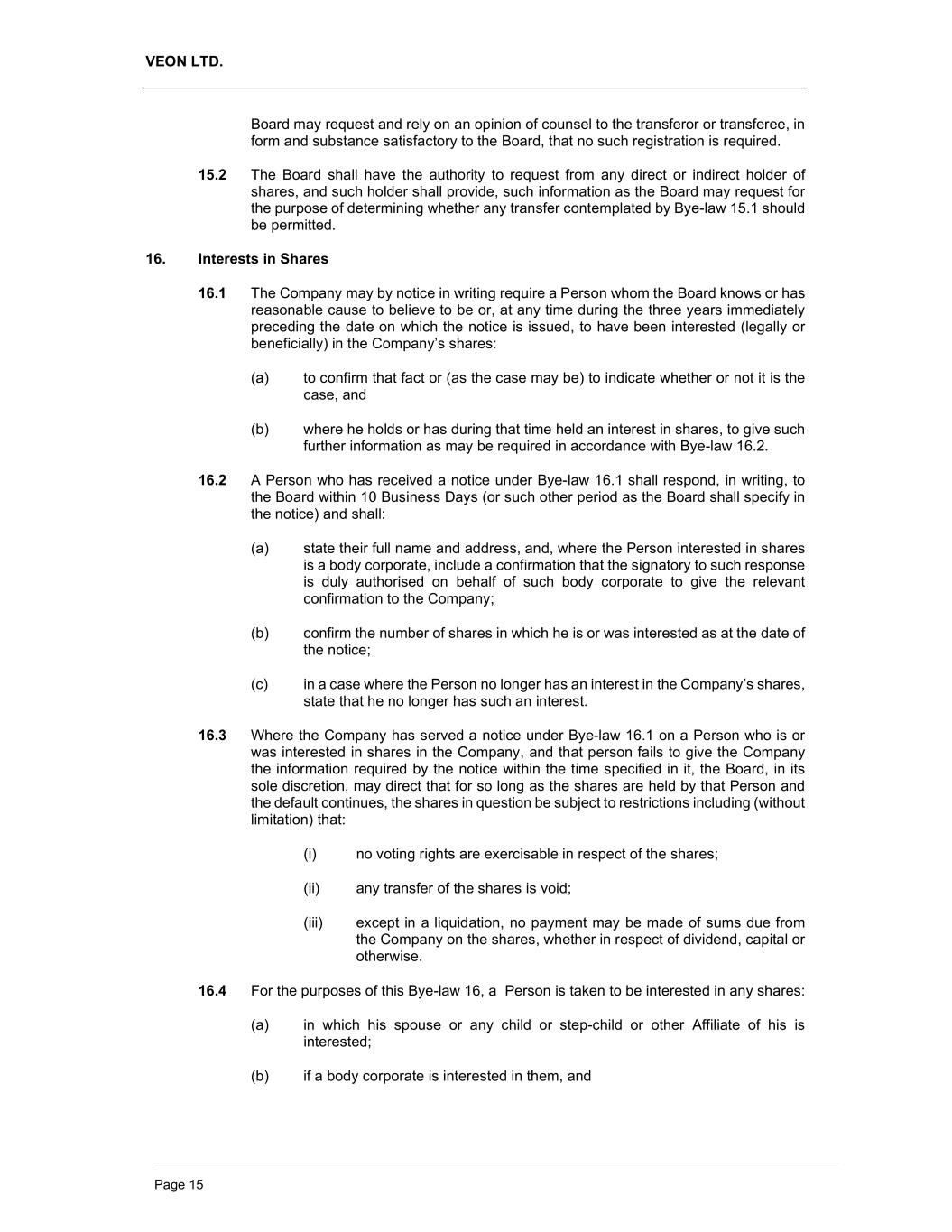 VEON LTD.

Board may request and rely on an opinion of counsel to the transferor or transferee, in form and substance satisfactory to the Board, that no such registration is required.

15.2 The Board shall have the authority to request from any direct or indirect holder of shares, and such holder shall provide, such information as the Board may request for the purpose of determining whether any transfer contemplated by Bye-law 15.1 should be permitted.

16. Interests in Shares

16.1 The Company may by notice in writing require a Person whom the Board knows or has reasonable cause to believe to be or, at any time during the three years immediately preceding the date on which the notice is issued, to have been interested (legally or beneficially) in the Company's shares:

(a) to confirm that fact or (as the case may be) to indicate whether or not it is the case, and

(b) where he holds or has during that time held an interest in shares, to give such further information as may be required in accordance with Bye-law 16.2.

16.2 A Person who has received a notice under Bye-law 16.1 shall respond, in writing, to the Board within 10 Business Days (or such other period as the Board shall specify in the notice) and shall:

(a) state their full name and address, and, where the Person interested in shares is a body corporate, include a confirmation that the signatory to such response is duly authorised on behalf of such body corporate to give the relevant confirmation to the Company;

(b) confirm the number of shares in which he is or was interested as at the date of the notice;

(c) in a case where the Person no longer has an interest in the Company's shares, state that he no longer has such an interest.

16.3 Where the Company has served a notice under Bye-law 16.1 on a Person who is or was interested in shares in the Company, and that person fails to give the Company the information required by the notice within the time specified in it, the Board, in its sole discretion, may direct that for so long as the shares are held by that Person and the default continues, the shares in question be subject to restrictions including (without limitation) that:

(i) no voting rights are exercisable in respect of the shares;

(ii) any transfer of the shares is void;

(iii) except in a liquidation, no payment may be made of sums due from the Company on the shares, whether in respect of dividend, capital or otherwise.

16.4 For the purposes of this Bye-law 16, a Person is taken to be interested in any shares:

(a) in which his spouse or any child or step-child or other Affiliate of his is interested;

(b) if a body corporate is interested in them, and

Page 15